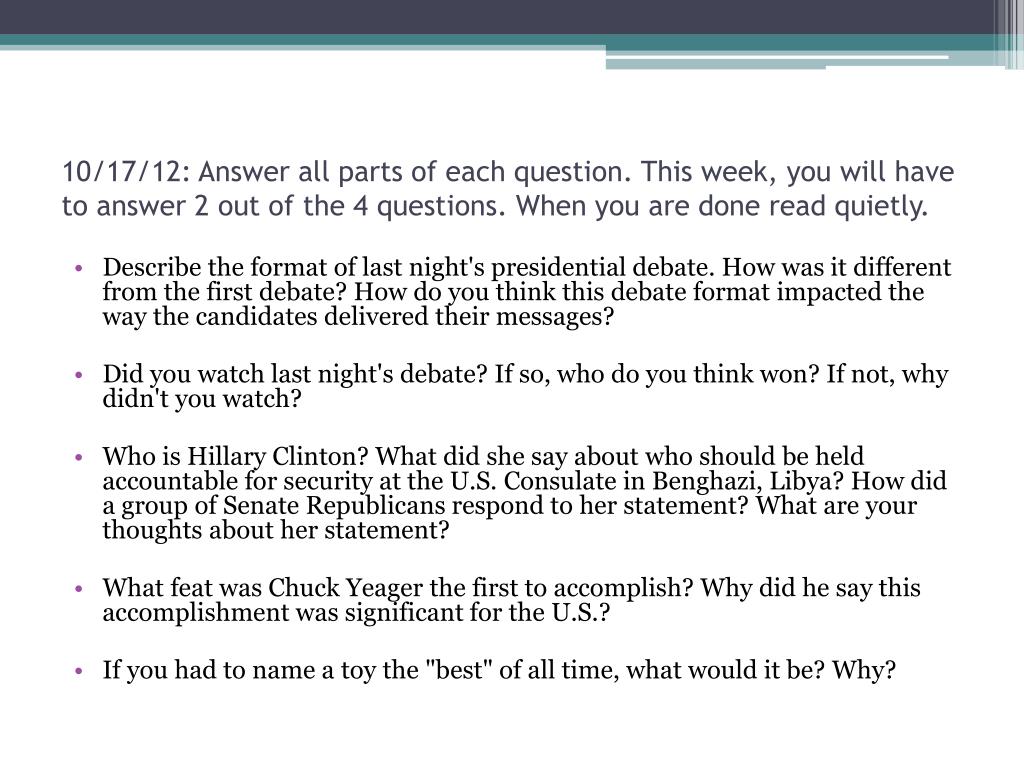 10/17/12: Answer all parts of each question. This week, you will have to answer 2 out of the 4 questions. When you are done read quietly.

• Describe the format of last night's presidential debate. How was it different from the first debate? How do you think this debate format impacted the way the candidates delivered their messages?

• Did you watch last night's debate? If so, who do you think won? If not, why didn't you watch?

• Who is Hillary Clinton? What did she say about who should be held accountable for security at the U.S. Consulate in Benghazi, Libya? How did a group of Senate Republicans respond to her statement? What are your thoughts about her statement?

• What feat was Chuck Yeager the first to accomplish? Why did he say this accomplishment was significant for the U.S.?

• If you had to name a toy the "best" of all time, what would it be? Why?